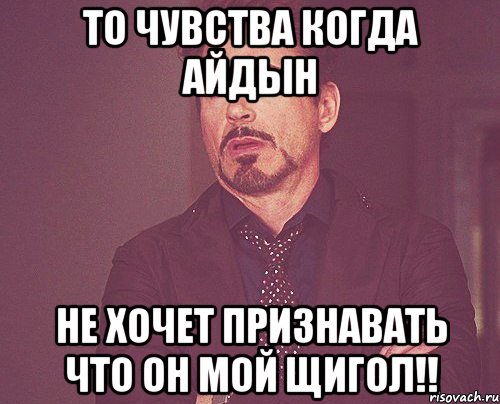 ТО ЧУВСТВА КОГДА АЙДЫН

НЕ ХОЧЕТ ПРИЗНАВАТЬ ЧТО ОН МОЙ ЩИГОЛ!!

risovach.ru